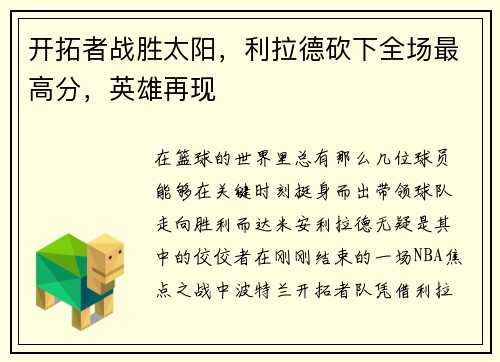 开拓者战胜太阳，利拉德砍下全场最高分，英雄再现

在篮球的世界里总有那么几位球员能够在关键时刻挺身而出带领球队走向胜利而达米安利拉德无疑是其中的佼佼者在刚刚结束的一场NBA焦点之战中波特兰开拓者队凭借利拉